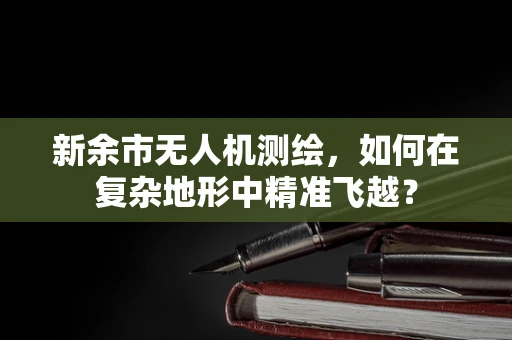 新余市无人机测绘，如何在复杂地形中精准飞越？